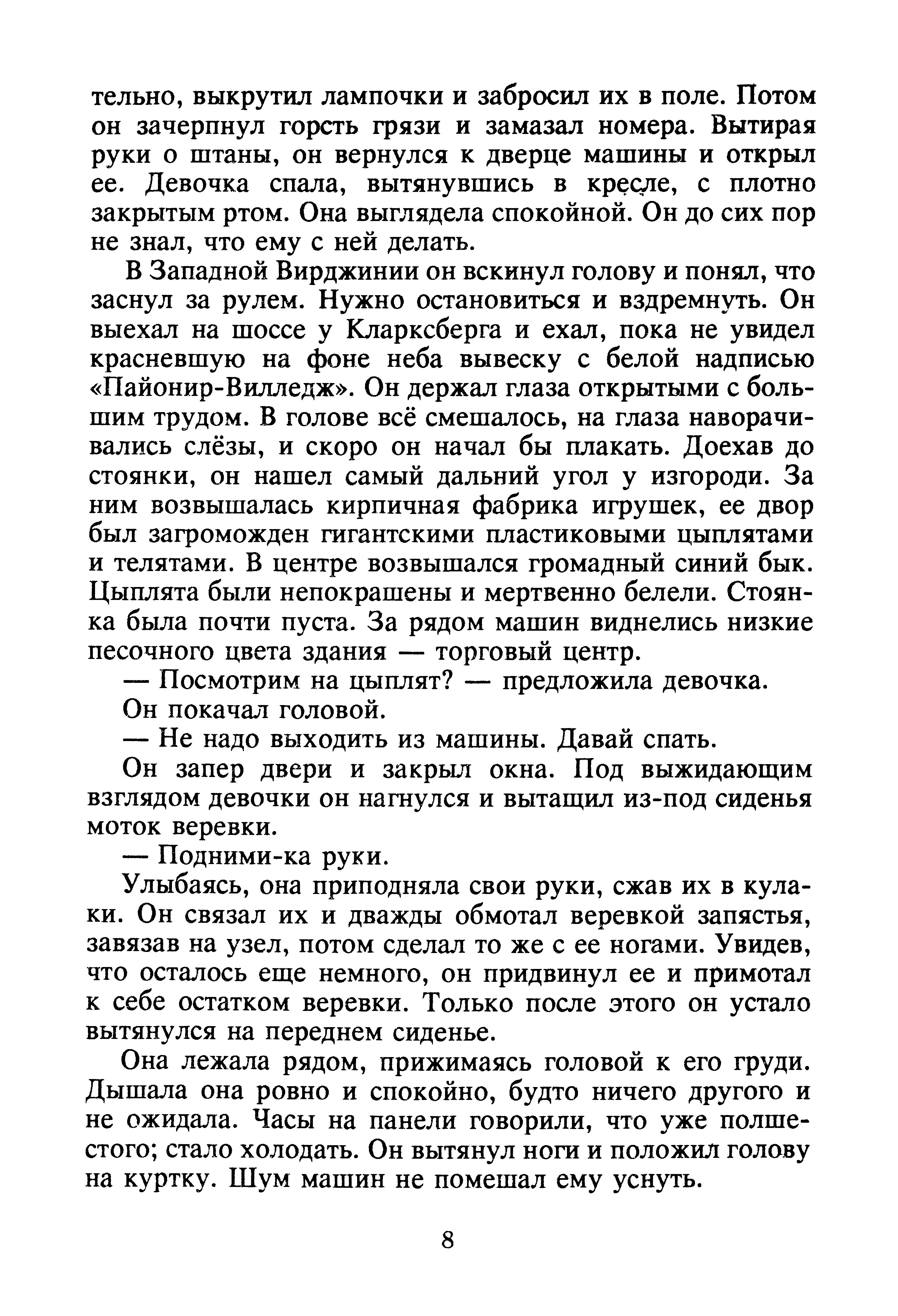 тельно, выкрутил лампочки и забросил их в поле. Потом он зачерпнул горсть грязи и замазал номера. Вытирая руки о штаны, он вернулся к дверце машины и открыл ее. Девочка спала, вытянувшись в кресле, с плотно закрытым ртом. Она выглядела спокойной. Он до сих пор не знал, что ему с ней делать.

В Западной Вирджинии он вскинул голову и понял, что заснул за рулем. Нужно остановиться и вздремнуть. Он выехал на шоссе у Кларксберга и ехал, пока не увидел красневшую на фоне неба вывеску с белой надписью «Пайонир-Вилледж». Он держал глаза открытыми с большим трудом. В голове всё смешалось, на глаза наворачивались слёзы, и скоро он начал бы плакать. Доехав до стоянки, он нашел самый дальний угол у изгороди. За ним возвышалась кирпичная фабрика игрушек, ее двор был загроможден гигантскими пластиковыми цыплятами и телятами. В центре возвышался громадный синий бык. Цыплята были непокрашены и мертвенно белели. Стоянка была почти пуста. За рядом машин виднелись низкие песочного цвета здания — торговый центр.

— Посмотрим на цыплят? — предложила девочка.

Он покачал головой.

— Не надо выходить из машины. Давай спать.

Он запер двери и закрыл окна. Под выжидающим взглядом девочки он нагнулся и вытащил из-под сиденья моток веревки.

— Подними-ка руки.

Улыбаясь, она приподняла свои руки, сжав их в кулаки. Он связал их и дважды обмотал веревкой запястья, завязав на узел, потом сделал то же с ее ногами. Увидев, что осталось еще немного, он придвинул ее и примотал к себе остатком веревки. Только после этого он устало вытянулся на переднем сиденье.

Она лежала рядом, прижимаясь головой к его груди. Дышала она ровно и спокойно, будто ничего другого и не ожидала. Часы на панели говорили, что уже полшестого; стало холодать. Он вытянул ноги и положил голову на куртку. Шум машин не помешал ему уснуть.

8